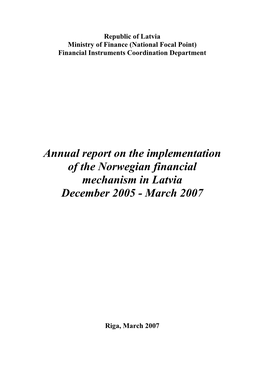 Republic of Latvia
Ministry of Finance (National Focal Point)
Financial Instruments Coordination Department

Annual report on the implementation of the Norwegian financial mechanism in Latvia
December 2005 - March 2007

Riga, March 2007